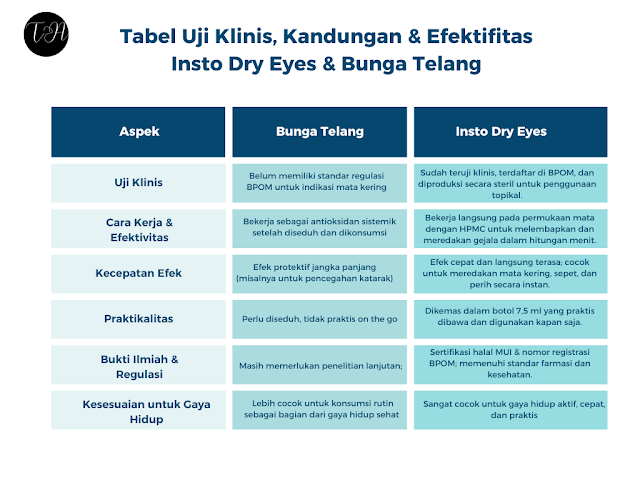 TA

Tabel Uji Klinis, Kandungan & Efektifitas Insto Dry Eyes & Bunga Telang

| Aspek | Bunga Telang | Insto Dry Eyes |
|---|---|---|
| Uji Klinis | Belum memiliki standar regulasi BPOM untuk indikasi mata kering | Sudah teruji klinis, terdaftar di BPOM, dan diproduksi secara steril untuk penggunaan topikal. |
| Cara Kerja & Efektivitas | Bekerja sebagai antioksidan sistemik setelah diseduh dan dikonsumsi | Bekerja langsung pada permukaan mata dengan HPMC untuk melembapkan dan meredakan gejala dalam hitungan menit. |
| Kecepatan Efek | Efek protektif jangka panjang (misalnya untuk pencegahan katarak) | Efek cepat dan langsung terasa; cocok untuk meredakan mata kering, sepet, dan perih secara instan. |
| Praktikalitas | Perlu diseduh, tidak praktis on the go | Dikemas dalam botol 7,5 ml yang praktis dibawa dan digunakan kapan saja. |
| Bukti Ilmiah & Regulasi | Masih memerlukan penelitian lanjutan; | Sertifikasi halal MUI & nomor registrasi BPOM; memenuhi standar farmasi dan kesehatan. |
| Kesesuaian untuk Gaya Hidup | Lebih cocok untuk konsumsi rutin sebagai bagian dari gaya hidup sehat | Sangat cocok untuk gaya hidup aktif, cepat, dan praktis |